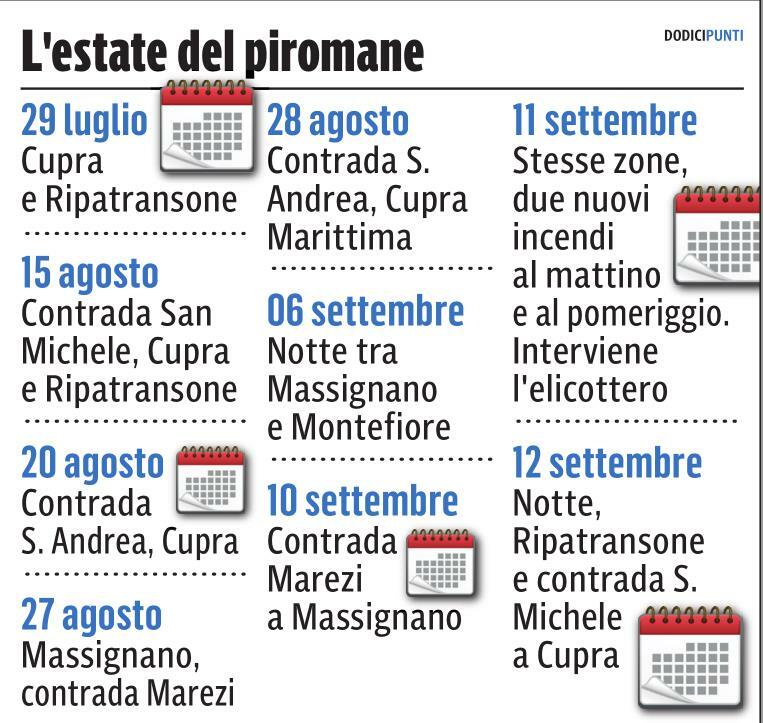 L'estate del piromane

DODICIPUNTI

29 luglio
Cupra e Ripatransone

15 agosto
Contrada San Michele, Cupra e Ripatransone

20 agosto
Contrada S. Andrea, Cupra

27 agosto
Massignano, contrada Marezi

28 agosto
Contrada S. Andrea, Cupra Marittima

06 settembre
Notte tra Massignano e Montefiore

10 settembre
Contrada Marezi a Massignano

11 settembre
Stesse zone, due nuovi incendi al mattino e al pomeriggio. Interviene l'elicottero

12 settembre
Notte, Ripatransone e contrada S. Michele a Cupra